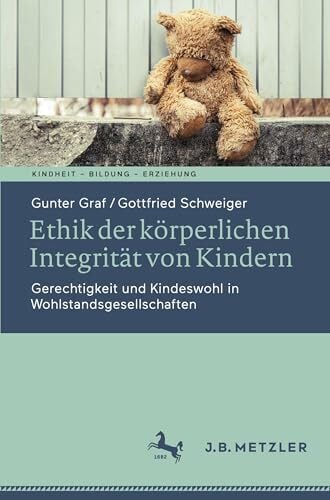 KINDHEIT – BILDUNG – ERZIEHUNG

Gunter Graf / Gottfried Schweiger

Ethik der körperlichen Integrität von Kindern

Gerechtigkeit und Kindeswohl in Wohlstandsgesellschaften

1682

J.B. METZLER